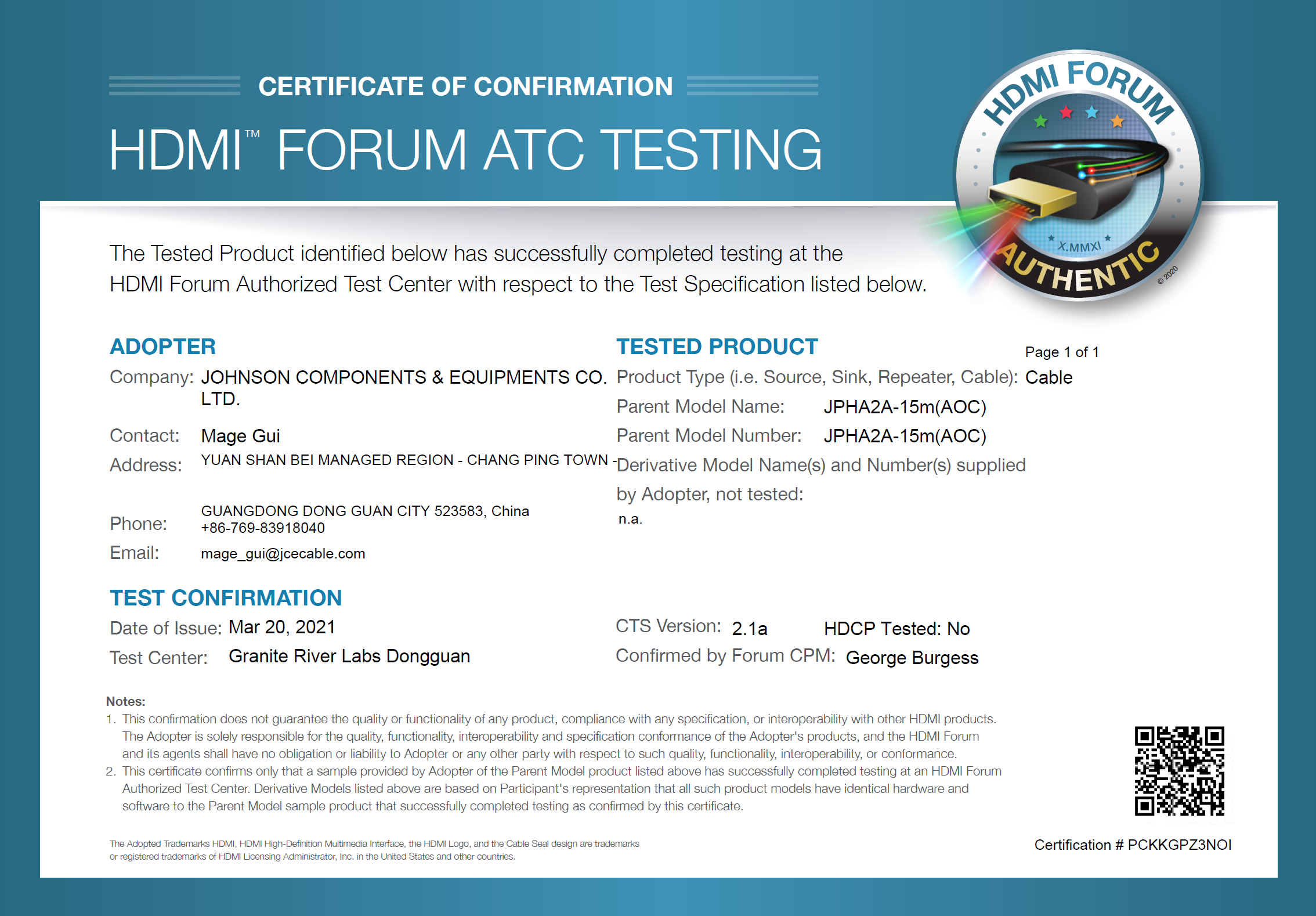 CERTIFICATE OF CONFIRMATION

HDMI™ FORUM ATC TESTING

HDMI FORUM
X.MMXI
AUTHENTIC
© 2020

The Tested Product identified below has successfully completed testing at the HDMI Forum Authorized Test Center with respect to the Test Specification listed below.

ADOPTER

Company: JOHNSON COMPONENTS & EQUIPMENTS CO. LTD.

Contact: Mage Gui

Address: YUAN SHAN BEI MANAGED REGION - CHANG PING TOWN - GUANGDONG DONG GUAN CITY 523583, China

Phone: +86-769-83918040

Email: mage_gui@jcecable.com

TESTED PRODUCT

Page 1 of 1

Product Type (i.e. Source, Sink, Repeater, Cable): Cable

Parent Model Name: JPHA2A-15m(AOC)

Parent Model Number: JPHA2A-15m(AOC)

Derivative Model Name(s) and Number(s) supplied by Adopter, not tested:

n.a.

TEST CONFIRMATION

Date of Issue: Mar 20, 2021

Test Center: Granite River Labs Dongguan

CTS Version: 2.1a

HDCP Tested: No

Confirmed by Forum CPM: George Burgess

Notes:
1. This confirmation does not guarantee the quality or functionality of any product, compliance with any specification, or interoperability with other HDMI products. The Adopter is solely responsible for the quality, functionality, interoperability and specification conformance of the Adopter's products, and the HDMI Forum and its agents shall have no obligation or liability to Adopter or any other party with respect to such quality, functionality, interoperability, or conformance.
2. This certificate confirms only that a sample provided by Adopter of the Parent Model product listed above has successfully completed testing at an HDMI Forum Authorized Test Center. Derivative Models listed above are based on Participant's representation that all such product models have identical hardware and software to the Parent Model sample product that successfully completed testing as confirmed by this certificate.

The Adopted Trademarks HDMI, HDMI High-Definition Multimedia Interface, the HDMI Logo, and the Cable Seal design are trademarks or registered trademarks of HDMI Licensing Administrator, Inc. in the United States and other countries.

Certification # PCKKGPZ3NOI